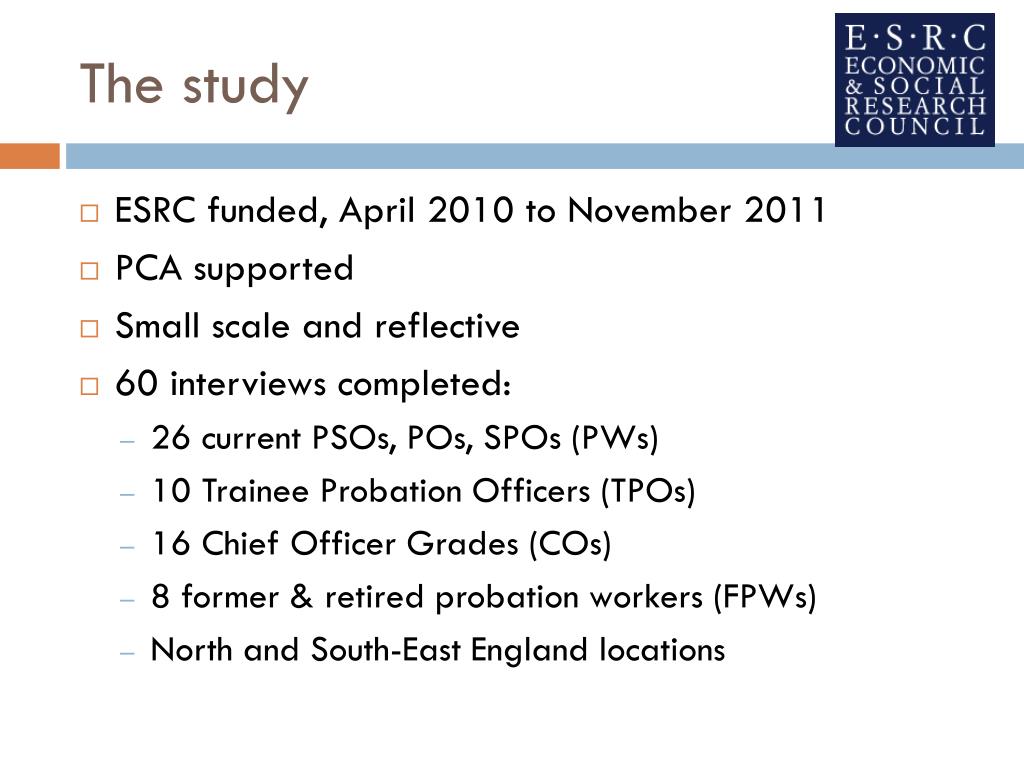 The study

E·S·R·C
ECONOMIC
& SOCIAL
RESEARCH
COUNCIL

□ ESRC funded, April 2010 to November 2011
□ PCA supported
□ Small scale and reflective
□ 60 interviews completed:
– 26 current PSOs, POs, SPOs (PWs)
– 10 Trainee Probation Officers (TPOs)
– 16 Chief Officer Grades (COs)
– 8 former & retired probation workers (FPWs)
– North and South-East England locations